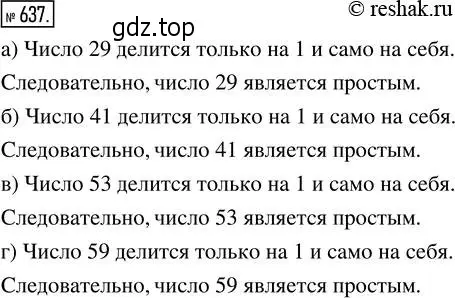 № 637.
© reshak.ru
gdz.top

а) Число 29 делится только на 1 и само на себя. Следовательно, число 29 является простым.

б) Число 41 делится только на 1 и само на себя. Следовательно, число 41 является простым.

в) Число 53 делится только на 1 и само на себя. Следовательно, число 53 является простым.

г) Число 59 делится только на 1 и само на себя. Следовательно, число 59 является простым.